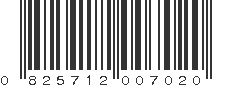 0 825712 007020